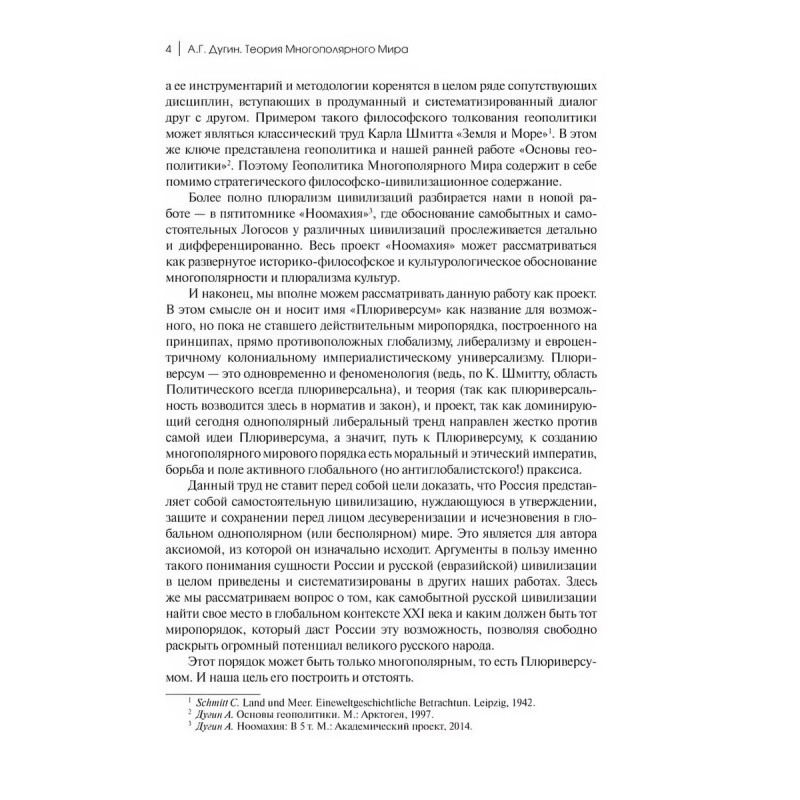 4 | А.Г. Дугин. Теория Многополярного Мира

а ее инструментарий и методологии коренятся в целом ряде сопутствующих дисциплин, вступающих в продуманный и систематизированный диалог друг с другом. Примером такого философского толкования геополитики может являться классический труд Карла Шмитта «Земля и Море»$^1$. В этом же ключе представлена геополитика и нашей ранней работе «Основы геополитики»$^2$. Поэтому Геополитика Многополярного Мира содержит в себе помимо стратегического философско-цивилизационное содержание.

Более полно плюрализм цивилизаций разбирается нами в новой работе — в пятитомнике «Ноомахия»$^3$, где обоснование самобытных и самостоятельных Логосов у различных цивилизаций прослеживается детально и дифференцированно. Весь проект «Ноомахия» может рассматриваться как развернутое историко-философское и культурологическое обоснование многополярности и плюрализма культур.

И наконец, мы вполне можем рассматривать данную работу как проект. В этом смысле он и носит имя «Плюриверсум» как название для возможного, но пока не ставшего действительным миропорядка, построенного на принципах, прямо противоположных глобализму, либерализму и евроцентричному колониальному империалистическому универсализму. Плюриверсум — это одновременно и феноменология (ведь, по К. Шмитту, область Политического всегда плюриверсальна), и теория (так как плюриверсальность возводится здесь в норматив и закон), и проект, так как доминирующий сегодня однополярный либеральный тренд направлен жестко против самой идеи Плюриверсума, а значит, путь к Плюриверсуму, к созданию многополярного мирового порядка есть моральный и этический императив, борьба и поле активного глобального (но антиглобалистского!) праксиса.

Данный труд не ставит перед собой цели доказать, что Россия представляет собой самостоятельную цивилизацию, нуждающуюся в утверждении, защите и сохранении перед лицом десуверенизации и исчезновения в глобальном однополярном (или бесполярном) мире. Это является для автора аксиомой, из которой он изначально исходит. Аргументы в пользу именно такого понимания сущности России и русской (евразийской) цивилизации в целом приведены и систематизированы в других наших работах. Здесь же мы рассматриваем вопрос о том, как самобытной русской цивилизации найти свое место в глобальном контексте XXI века и каким должен быть тот миропорядок, который даст России эту возможность, позволяя свободно раскрыть огромный потенциал великого русского народа.

Этот порядок может быть только многополярным, то есть Плюриверсумом. И наша цель его построить и отстоять.

$^1$ Schmitt C. Land und Meer. Eineweltgeschichtliche Betrachtun. Leipzig, 1942.
$^2$ Дугин А. Основы геополитики. М.: Арктогея, 1997.
$^3$ Дугин А. Ноомахия: В 5 т. М.: Академический проект, 2014.